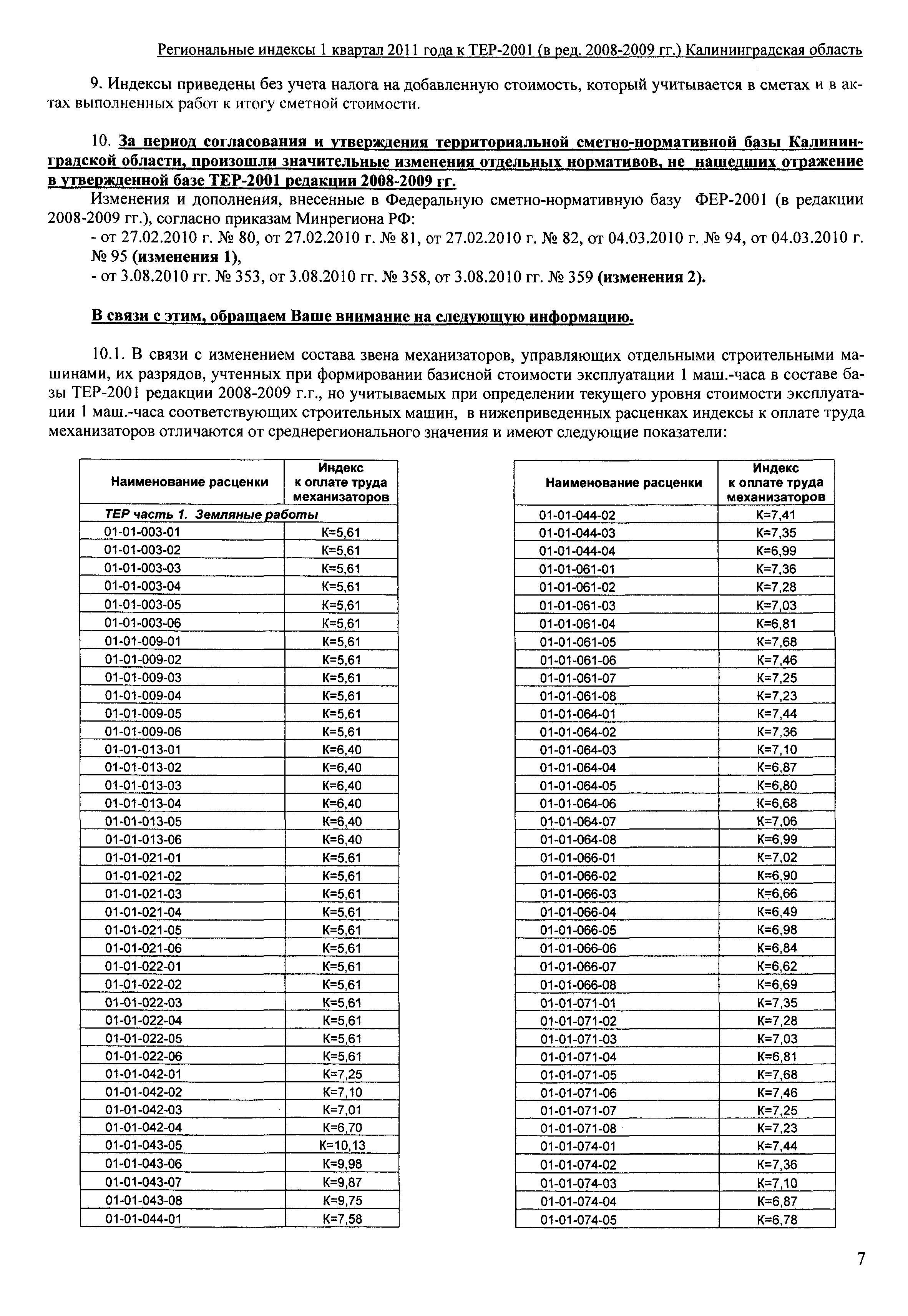 Региональные индексы 1 квартал 2011 года к ТЕР-2001 (в ред. 2008-2009 гг.) Калининградская область

9. Индексы приведены без учета налога на добавленную стоимость, который учитывается в сметах и в актах выполненных работ к итогу сметной стоимости.

10. За период согласования и утверждения территориальной сметно-нормативной базы Калининградской области, произошли значительные изменения отдельных нормативов, не нашедших отражение в утвержденной базе ТЕР-2001 редакции 2008-2009 гг.

Изменения и дополнения, внесенные в Федеральную сметно-нормативную базу ФЕР-2001 (в редакции 2008-2009 гг.), согласно приказам Минрегиона РФ:
- от 27.02.2010 г. № 80, от 27.02.2010 г. № 81, от 27.02.2010 г. № 82, от 04.03.2010 г. № 94, от 04.03.2010 г. № 95 (изменения 1),
- от 3.08.2010 гг. № 353, от 3.08.2010 гг. № 358, от 3.08.2010 гг. № 359 (изменения 2).

В связи с этим, обращаем Ваше внимание на следующую информацию.

10.1. В связи с изменением состава звена механизаторов, управляющих отдельными строительными машинами, их разрядов, учтенных при формировании базисной стоимости эксплуатации 1 маш.-часа в составе базы ТЕР-2001 редакции 2008-2009 г.г., но учитываемых при определении текущего уровня стоимости эксплуатации 1 маш.-часа соответствующих строительных машин, в нижеприведенных расценках индексы к оплате труда механизаторов отличаются от среднерегионального значения и имеют следующие показатели:

| Наименование расценки | Индекс к оплате труда механизаторов |
|---|---|
| ТЕР часть 1. Земляные работы | |
| 01-01-003-01 | К=5,61 |
| 01-01-003-02 | К=5,61 |
| 01-01-003-03 | К=5,61 |
| 01-01-003-04 | К=5,61 |
| 01-01-003-05 | К=5,61 |
| 01-01-003-06 | К=5,61 |
| 01-01-009-01 | К=5,61 |
| 01-01-009-02 | К=5,61 |
| 01-01-009-03 | К=5,61 |
| 01-01-009-04 | К=5,61 |
| 01-01-009-05 | К=5,61 |
| 01-01-009-06 | К=5,61 |
| 01-01-013-01 | К=6,40 |
| 01-01-013-02 | К=6,40 |
| 01-01-013-03 | К=6,40 |
| 01-01-013-04 | К=6,40 |
| 01-01-013-05 | К=6,40 |
| 01-01-013-06 | К=6,40 |
| 01-01-021-01 | К=5,61 |
| 01-01-021-02 | К=5,61 |
| 01-01-021-03 | К=5,61 |
| 01-01-021-04 | К=5,61 |
| 01-01-021-05 | К=5,61 |
| 01-01-021-06 | К=5,61 |
| 01-01-022-01 | К=5,61 |
| 01-01-022-02 | К=5,61 |
| 01-01-022-03 | К=5,61 |
| 01-01-022-04 | К=5,61 |
| 01-01-022-05 | К=5,61 |
| 01-01-022-06 | К=5,61 |
| 01-01-042-01 | К=7,25 |
| 01-01-042-02 | К=7,10 |
| 01-01-042-03 | К=7,01 |
| 01-01-042-04 | К=6,70 |
| 01-01-043-05 | К=10,13 |
| 01-01-043-06 | К=9,98 |
| 01-01-043-07 | К=9,87 |
| 01-01-043-08 | К=9,75 |
| 01-01-044-01 | К=7,58 |

| Наименование расценки | Индекс к оплате труда механизаторов |
|---|---|
| 01-01-044-02 | К=7,41 |
| 01-01-044-03 | К=7,35 |
| 01-01-044-04 | К=6,99 |
| 01-01-061-01 | К=7,36 |
| 01-01-061-02 | К=7,28 |
| 01-01-061-03 | К=7,03 |
| 01-01-061-04 | К=6,81 |
| 01-01-061-05 | К=7,68 |
| 01-01-061-06 | К=7,46 |
| 01-01-061-07 | К=7,25 |
| 01-01-061-08 | К=7,23 |
| 01-01-064-01 | К=7,44 |
| 01-01-064-02 | К=7,36 |
| 01-01-064-03 | К=7,10 |
| 01-01-064-04 | К=6,87 |
| 01-01-064-05 | К=6,80 |
| 01-01-064-06 | К=6,68 |
| 01-01-064-07 | К=7,06 |
| 01-01-064-08 | К=6,99 |
| 01-01-066-01 | К=7,02 |
| 01-01-066-02 | К=6,90 |
| 01-01-066-03 | К=6,66 |
| 01-01-066-04 | К=6,49 |
| 01-01-066-05 | К=6,98 |
| 01-01-066-06 | К=6,84 |
| 01-01-066-07 | К=6,62 |
| 01-01-066-08 | К=6,69 |
| 01-01-071-01 | К=7,35 |
| 01-01-071-02 | К=7,28 |
| 01-01-071-03 | К=7,03 |
| 01-01-071-04 | К=6,81 |
| 01-01-071-05 | К=7,68 |
| 01-01-071-06 | К=7,46 |
| 01-01-071-07 | К=7,25 |
| 01-01-071-08 | К=7,23 |
| 01-01-074-01 | К=7,44 |
| 01-01-074-02 | К=7,36 |
| 01-01-074-03 | К=7,10 |
| 01-01-074-04 | К=6,87 |
| 01-01-074-05 | К=6,78 |

7